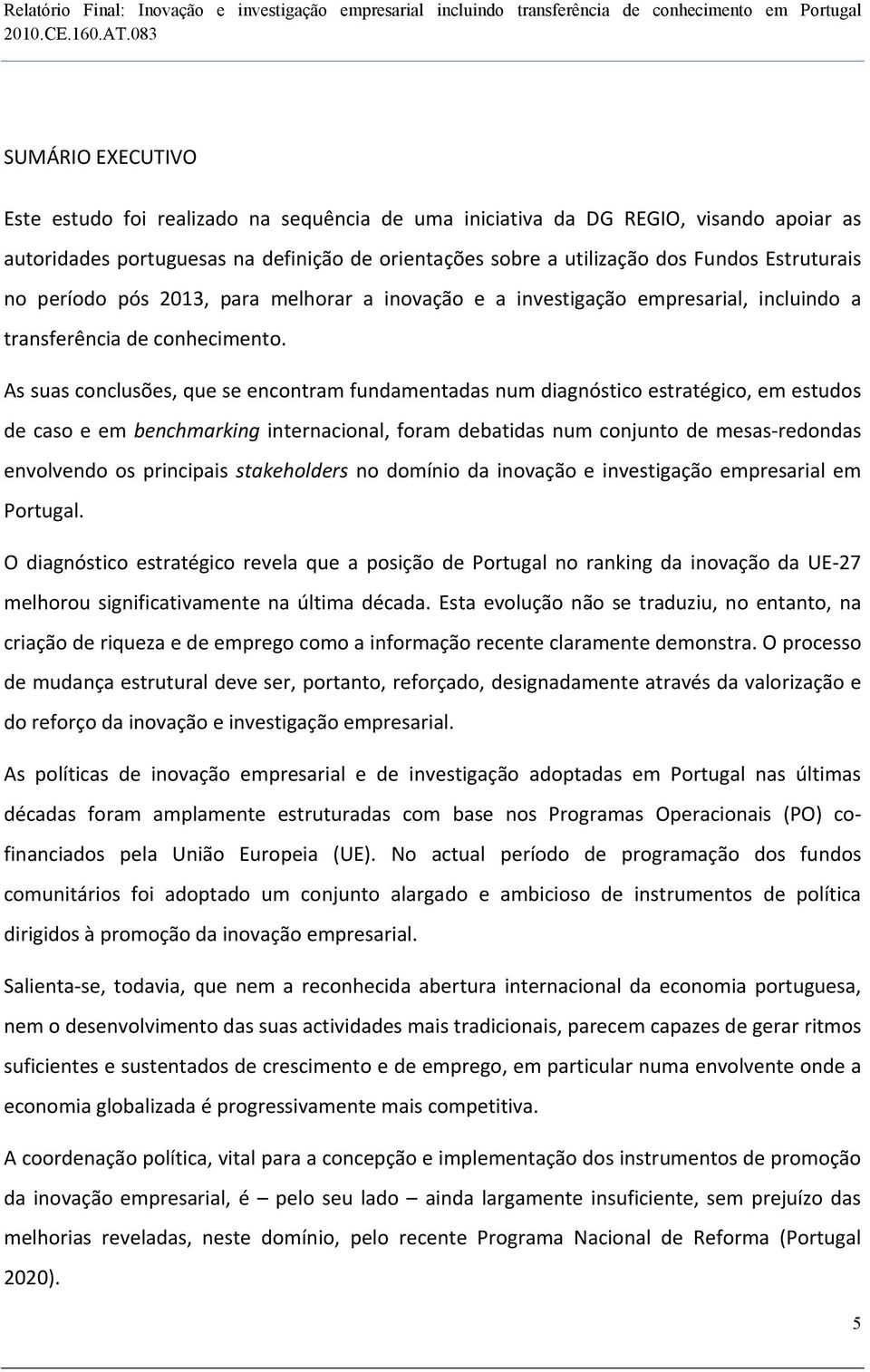 Relatório Final: Inovação e investigação empresarial incluindo transferência de conhecimento em Portugal
2010.CE.160.AT.083

SUMÁRIO EXECUTIVO

Este estudo foi realizado na sequência de uma iniciativa da DG REGIO, visando apoiar as autoridades portuguesas na definição de orientações sobre a utilização dos Fundos Estruturais no período pós 2013, para melhorar a inovação e a investigação empresarial, incluindo a transferência de conhecimento.

As suas conclusões, que se encontram fundamentadas num diagnóstico estratégico, em estudos de caso e em benchmarking internacional, foram debatidas num conjunto de mesas-redondas envolvendo os principais stakeholders no domínio da inovação e investigação empresarial em Portugal.

O diagnóstico estratégico revela que a posição de Portugal no ranking da inovação da UE-27 melhorou significativamente na última década. Esta evolução não se traduziu, no entanto, na criação de riqueza e de emprego como a informação recente claramente demonstra. O processo de mudança estrutural deve ser, portanto, reforçado, designadamente através da valorização e do reforço da inovação e investigação empresarial.

As políticas de inovação empresarial e de investigação adoptadas em Portugal nas últimas décadas foram amplamente estruturadas com base nos Programas Operacionais (PO) co-financiados pela União Europeia (UE). No actual período de programação dos fundos comunitários foi adoptado um conjunto alargado e ambicioso de instrumentos de política dirigidos à promoção da inovação empresarial.

Salienta-se, todavia, que nem a reconhecida abertura internacional da economia portuguesa, nem o desenvolvimento das suas actividades mais tradicionais, parecem capazes de gerar ritmos suficientes e sustentados de crescimento e de emprego, em particular numa envolvente onde a economia globalizada é progressivamente mais competitiva.

A coordenação política, vital para a concepção e implementação dos instrumentos de promoção da inovação empresarial, é – pelo seu lado – ainda largamente insuficiente, sem prejuízo das melhorias reveladas, neste domínio, pelo recente Programa Nacional de Reforma (Portugal 2020).

5